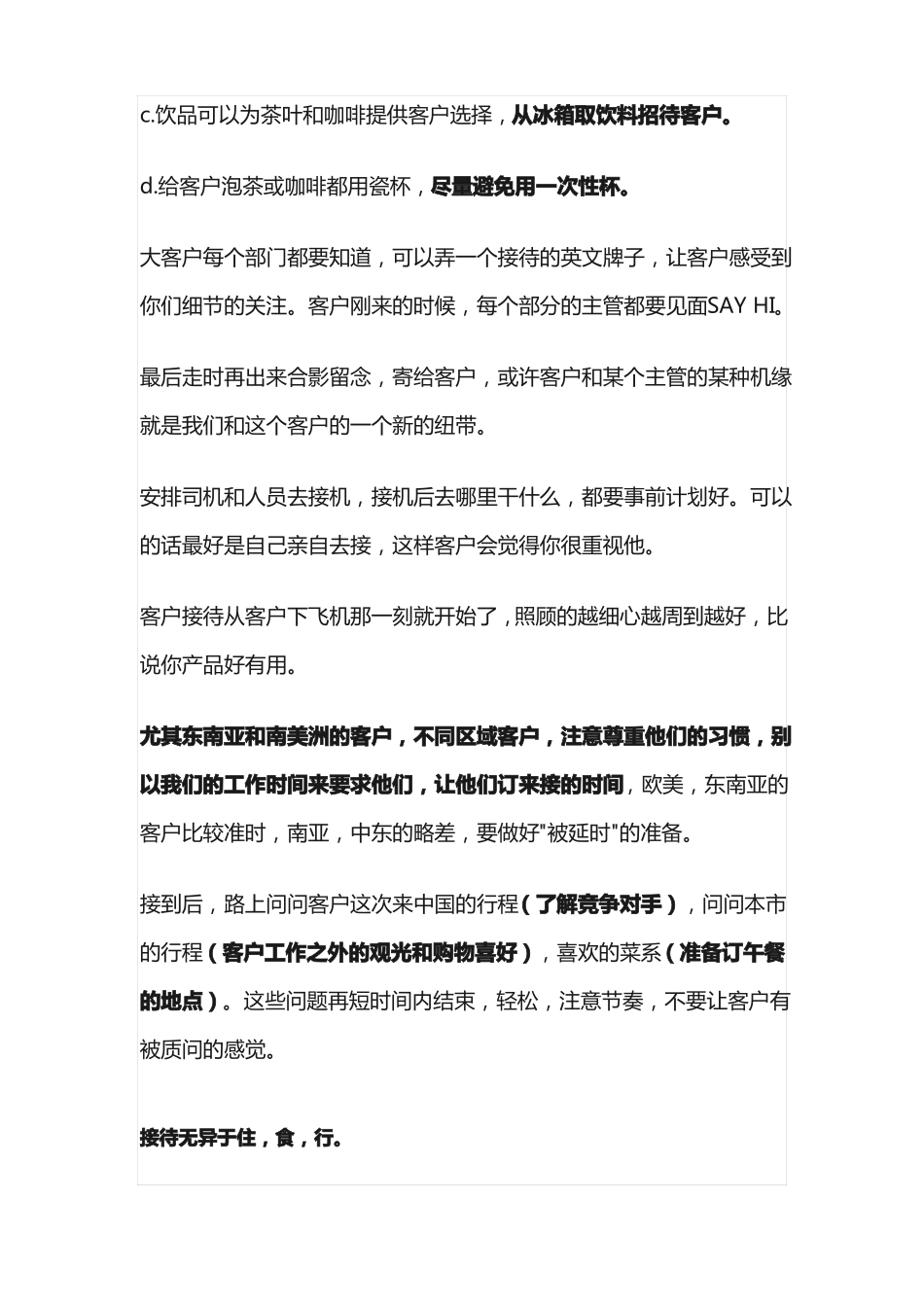 c.饮品可以为茶叶和咖啡提供客户选择，从冰箱取饮料招待客户。

d.给客户泡茶或咖啡都用瓷杯，尽量避免用一次性杯。

大客户每个部门都要知道，可以弄一个接待的英文牌子，让客户感受到你们细节的关注。客户刚来的时候，每个部分的主管都要见面SAY HI。

最后走时再出来合影留念，寄给客户，或许客户和某个主管的某种机缘就是我们和这个客户的一个新的纽带。

安排司机和人员去接机，接机后去哪里干什么，都要事前计划好。可以的话最好是自己亲自去接，这样客户会觉得你很重视他。

客户接待从客户下飞机那一刻就开始了，照顾的越细心越周到越好，比说你产品好有用。

尤其东南亚和南美洲的客户，不同区域客户，注意尊重他们的习惯，别以我们的工作时间来要求他们，让他们订来接的时间，欧美，东南亚的客户比较准时，南亚，中东的略差，要做好"被延时"的准备。

接到后，路上问问客户这次来中国的行程（了解竞争对手），问问本市的行程（客户工作之外的观光和购物喜好），喜欢的菜系（准备订午餐的地点）。这些问题再短时间内结束，轻松，注意节奏，不要让客户有被质问的感觉。

接待无异于住，食，行。